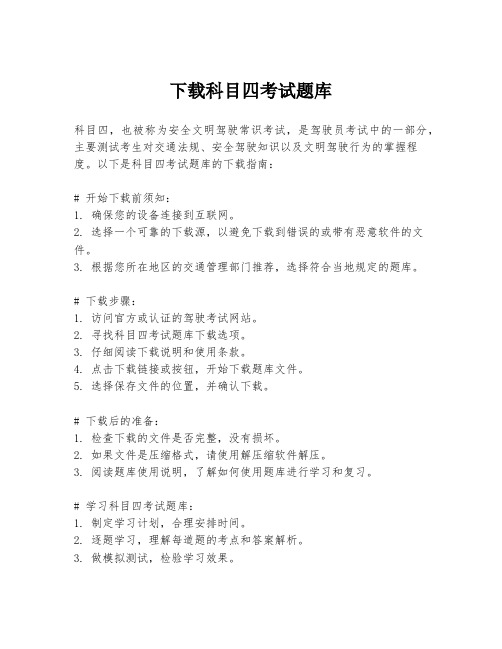 下载科目四考试题库

科目四，也被称为安全文明驾驶常识考试，是驾驶员考试中的一部分，主要测试考生对交通法规、安全驾驶知识以及文明驾驶行为的掌握程度。以下是科目四考试题库的下载指南：

# 开始下载前须知：
1. 确保您的设备连接到互联网。
2. 选择一个可靠的下载源，以避免下载到错误的或带有恶意软件的文件。
3. 根据您所在地区的交通管理部门推荐，选择符合当地规定的题库。

# 下载步骤：
1. 访问官方或认证的驾驶考试网站。
2. 寻找科目四考试题库下载选项。
3. 仔细阅读下载说明和使用条款。
4. 点击下载链接或按钮，开始下载题库文件。
5. 选择保存文件的位置，并确认下载。

# 下载后的准备：
1. 检查下载的文件是否完整，没有损坏。
2. 如果文件是压缩格式，请使用解压缩软件解压。
3. 阅读题库使用说明，了解如何使用题库进行学习和复习。

# 学习科目四考试题库：
1. 制定学习计划，合理安排时间。
2. 逐题学习，理解每道题的考点和答案解析。
3. 做模拟测试，检验学习效果。